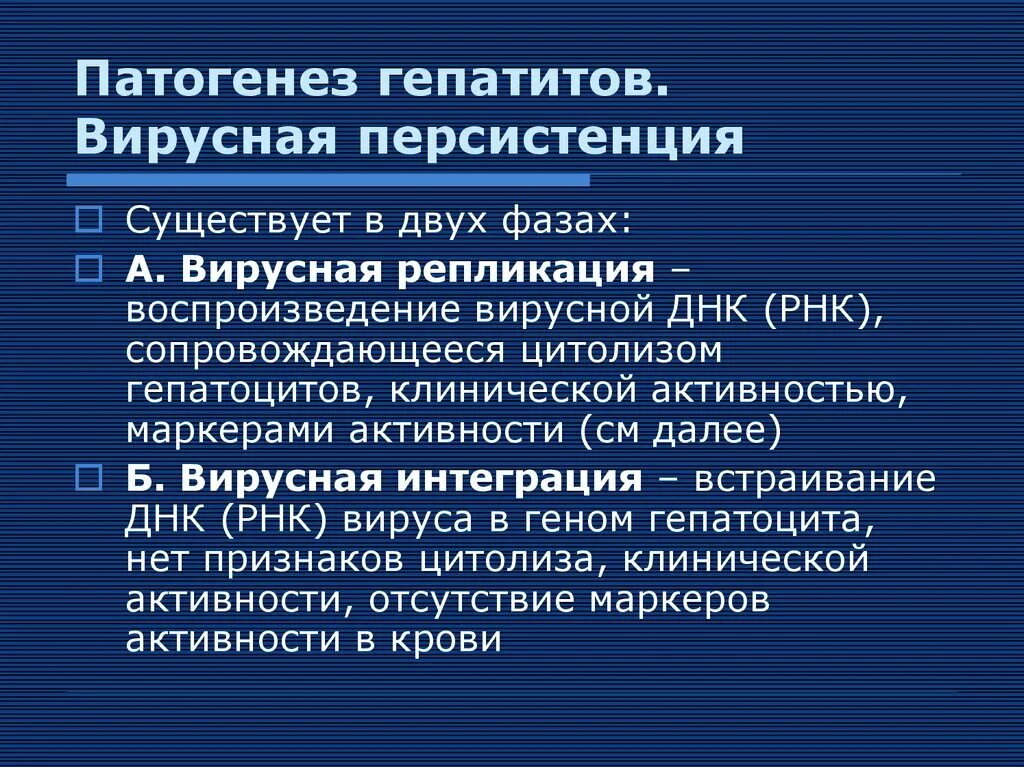 Патогенез гепатитов. Вирусная персистенция

Существует в двух фазах:

А. Вирусная репликация – воспроизведение вирусной ДНК (РНК), сопровождающееся цитолизом гепатоцитов, клинической активностью, маркерами активности (см далее)

Б. Вирусная интеграция – встраивание ДНК (РНК) вируса в геном гепатоцита, нет признаков цитолиза, клинической активности, отсутствие маркеров активности в крови